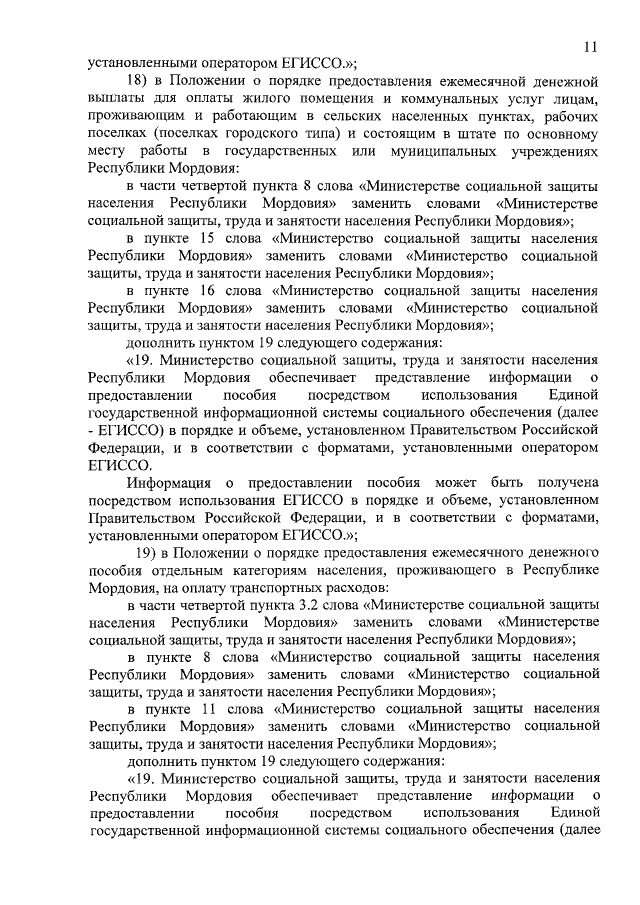 11

установленными оператором ЕГИССО.»;

18) в Положении о порядке предоставления ежемесячной денежной выплаты для оплаты жилого помещения и коммунальных услуг лицам, проживающим и работающим в сельских населенных пунктах, рабочих поселках (поселках городского типа) и состоящим в штате по основному месту работы в государственных или муниципальных учреждениях Республики Мордовия:

в части четвертой пункта 8 слова «Министерстве социальной защиты населения Республики Мордовия» заменить словами «Министерстве социальной защиты, труда и занятости населения Республики Мордовия»;

в пункте 15 слова «Министерство социальной защиты населения Республики Мордовия» заменить словами «Министерство социальной защиты, труда и занятости населения Республики Мордовия»;

в пункте 16 слова «Министерство социальной защиты населения Республики Мордовия» заменить словами «Министерство социальной защиты, труда и занятости населения Республики Мордовия»;

дополнить пунктом 19 следующего содержания:

«19. Министерство социальной защиты, труда и занятости населения Республики Мордовия обеспечивает представление информации о предоставлении пособия посредством использования Единой государственной информационной системы социального обеспечения (далее - ЕГИССО) в порядке и объеме, установленном Правительством Российской Федерации, и в соответствии с форматами, установленными оператором ЕГИССО.

Информация о предоставлении пособия может быть получена посредством использования ЕГИССО в порядке и объеме, установленном Правительством Российской Федерации, и в соответствии с форматами, установленными оператором ЕГИССО.»;

19) в Положении о порядке предоставления ежемесячного денежного пособия отдельным категориям населения, проживающего в Республике Мордовия, на оплату транспортных расходов:

в части четвертой пункта 3.2 слова «Министерстве социальной защиты населения Республики Мордовия» заменить словами «Министерстве социальной защиты, труда и занятости населения Республики Мордовия»;

в пункте 8 слова «Министерство социальной защиты населения Республики Мордовия» заменить словами «Министерство социальной защиты, труда и занятости населения Республики Мордовия»;

в пункте 11 слова «Министерство социальной защиты населения Республики Мордовия» заменить словами «Министерство социальной защиты, труда и занятости населения Республики Мордовия»;

дополнить пунктом 19 следующего содержания:

«19. Министерство социальной защиты, труда и занятости населения Республики Мордовия обеспечивает представление информации о предоставлении пособия посредством использования Единой государственной информационной системы социального обеспечения (далее